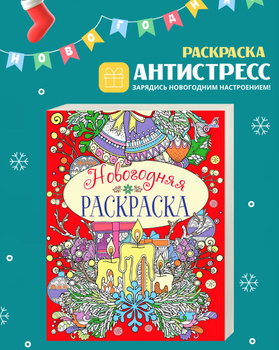 НОВОГОДНЯЯ

РАСКРАСКА
АНТИСТРЕСС
ЗАРЯДИСЬ НОВОГОДНИМ НАСТРОЕНИЕМ!

Новогодняя
РАСКРАСКА